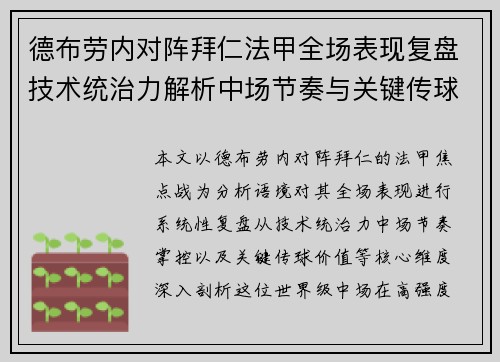 德布劳内对阵拜仁法甲全场表现复盘技术统治力解析中场节奏与关键传球

本文以德布劳内对阵拜仁的法甲焦点战为分析语境对其全场表现进行系统性复盘从技术统治力中场节奏掌控以及关键传球价值等核心维度深入剖析这位世界级中场在高强度